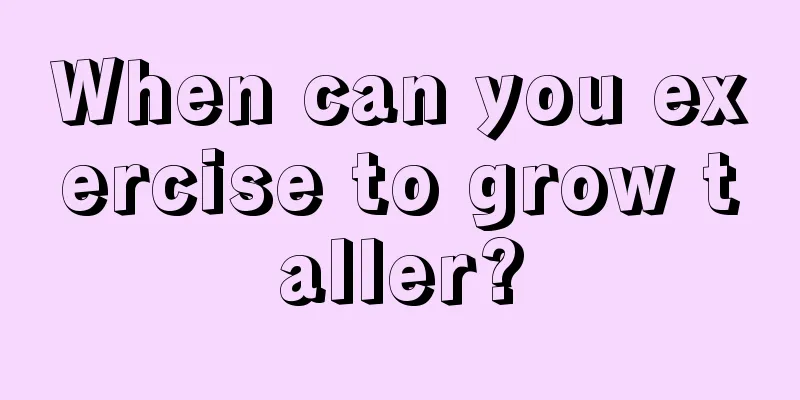 When can you exercise to grow taller?